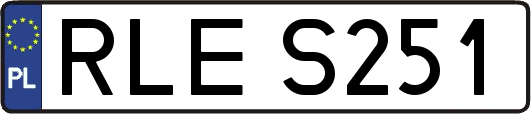 PL
RLE S251